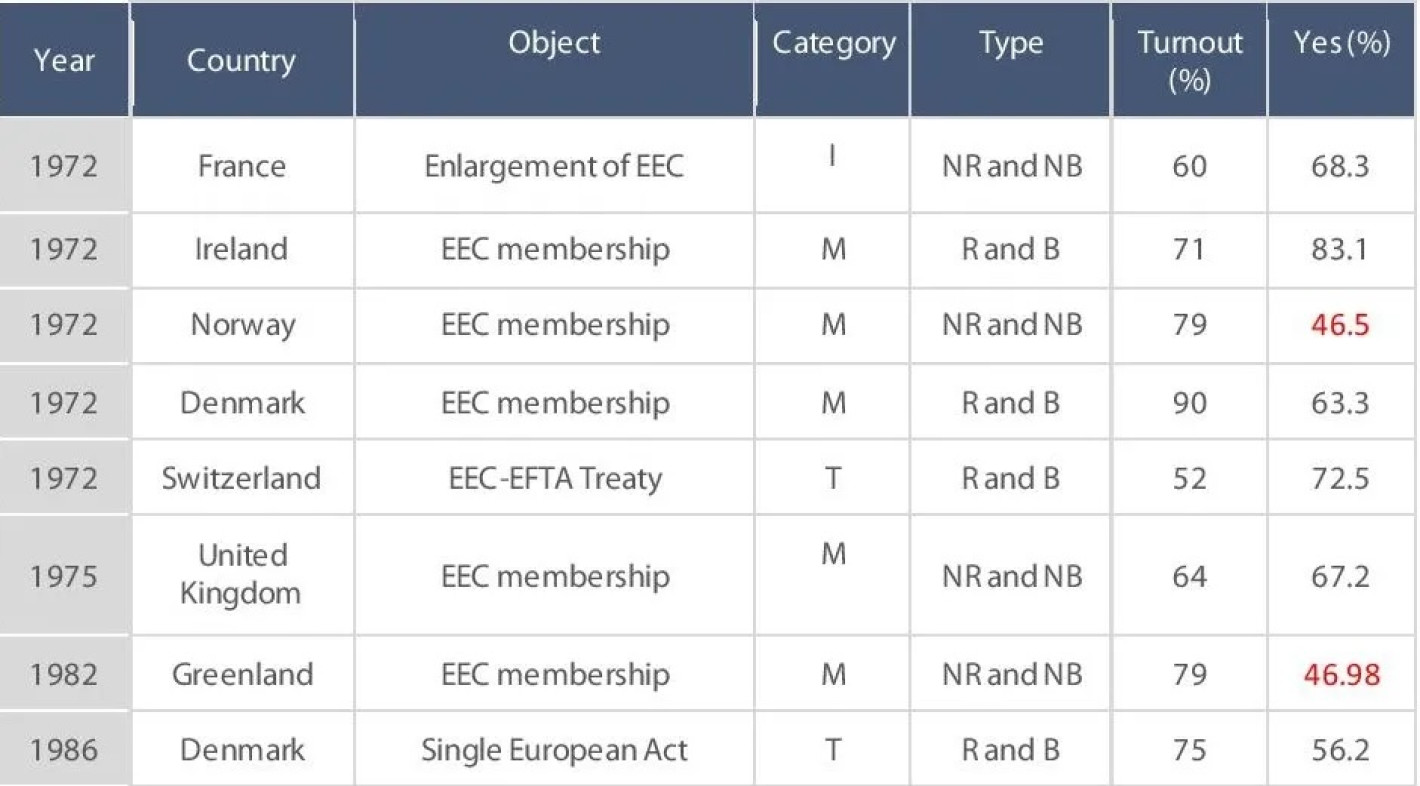 | Year | Country | Object | Category | Type | Turnout (%) | Yes (%) |
|---|---|---|---|---|---|---|
| 1972 | France | Enlargement of EEC | I | NR and NB | 60 | 68.3 |
| 1972 | Ireland | EEC membership | M | R and B | 71 | 83.1 |
| 1972 | Norway | EEC membership | M | NR and NB | 79 | 46.5 |
| 1972 | Denmark | EEC membership | M | R and B | 90 | 63.3 |
| 1972 | Switzerland | EEC-EFTA Treaty | T | R and B | 52 | 72.5 |
| 1975 | United Kingdom | EEC membership | M | NR and NB | 64 | 67.2 |
| 1982 | Greenland | EEC membership | M | NR and NB | 79 | 46.98 |
| 1986 | Denmark | Single European Act | T | R and B | 75 | 56.2 |